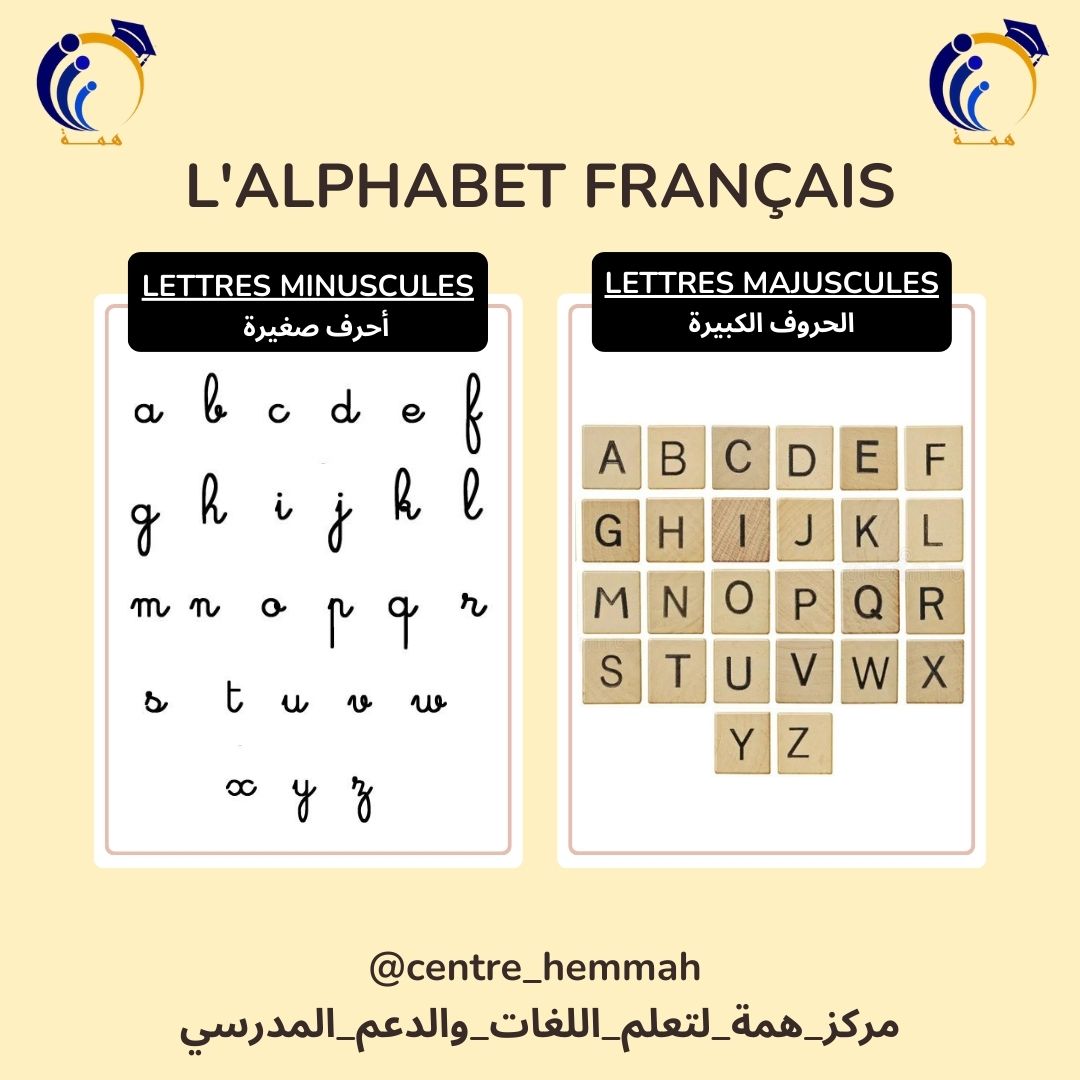 همة

همة

L'ALPHABET FRANÇAIS

LETTRES MINUSCULES
أحرف صغيرة

a b c d e f
g h i j k l
m n o p q r
s t u v w
x y z

LETTRES MAJUSCULES
الحروف الكبيرة

A B C D E F
G H I J K L
M N O P Q R
S T U V W X
Y Z

@centre_hemmah
مركز_همة_لتعلم_اللغات_والدعم_المدرسي